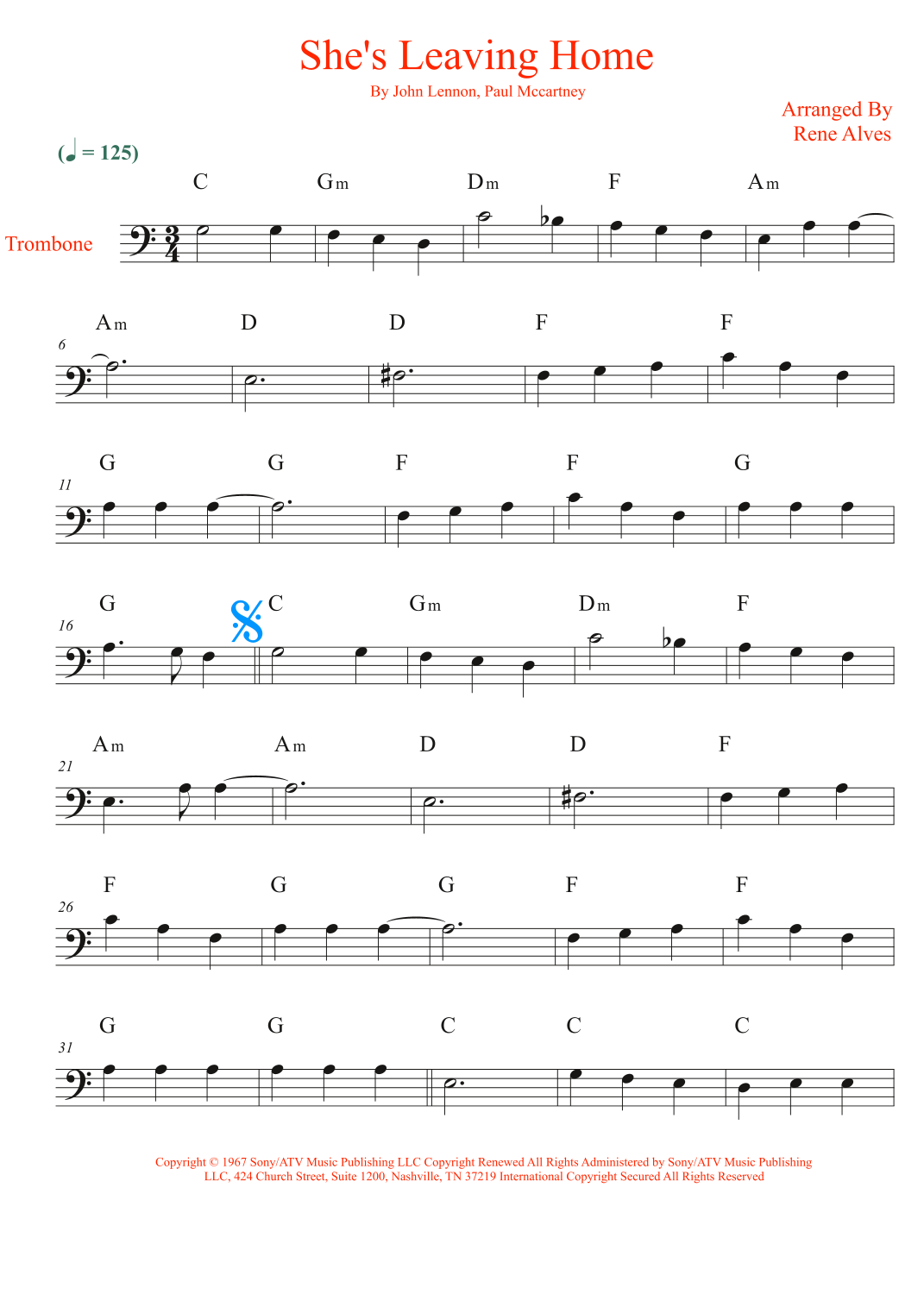 She's Leaving Home

By John Lennon, Paul Mccartney

Arranged By
Rene Alves

(♩ = 125)

Trombone

C Gm Dm F Am

6
Am D D F F

11
G G F F G

16
G C Gm Dm F

21
Am Am D D F

26
F G G F F

31
G G C C C

Copyright © 1967 Sony/ATV Music Publishing LLC Copyright Renewed All Rights Administered by Sony/ATV Music Publishing LLC, 424 Church Street, Suite 1200, Nashville, TN 37219 International Copyright Secured All Rights Reserved